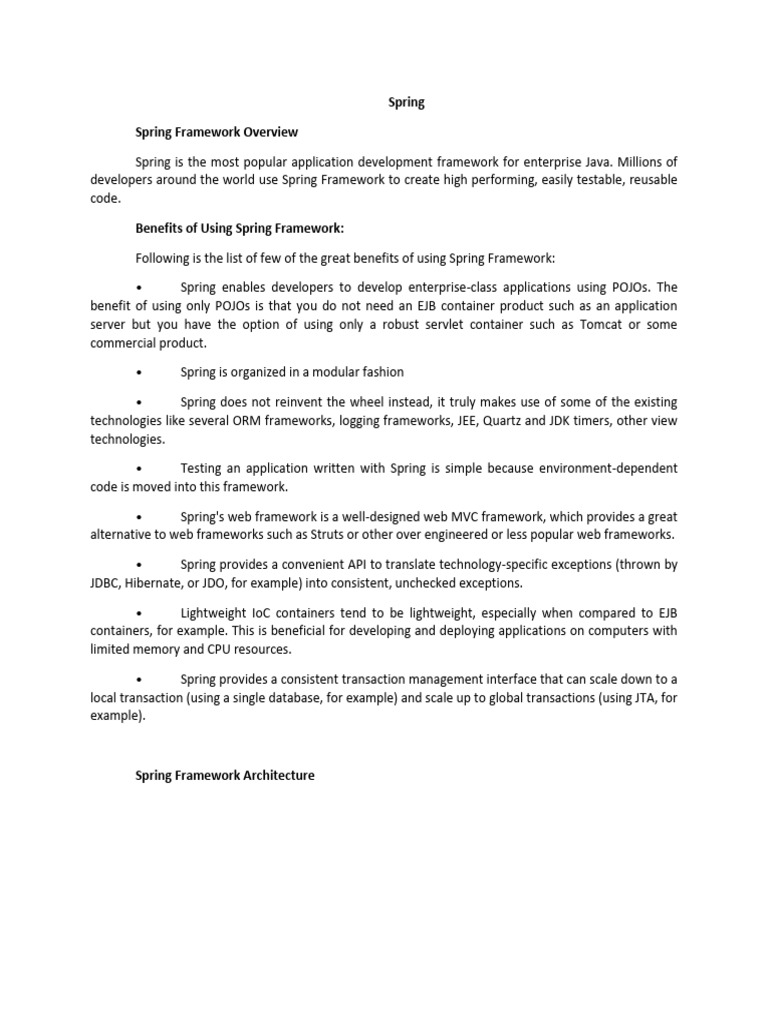 Spring

Spring Framework Overview

Spring is the most popular application development framework for enterprise Java. Millions of developers around the world use Spring Framework to create high performing, easily testable, reusable code.

Benefits of Using Spring Framework:

Following is the list of few of the great benefits of using Spring Framework:

• Spring enables developers to develop enterprise-class applications using POJOs. The benefit of using only POJOs is that you do not need an EJB container product such as an application server but you have the option of using only a robust servlet container such as Tomcat or some commercial product.

• Spring is organized in a modular fashion

• Spring does not reinvent the wheel instead, it truly makes use of some of the existing technologies like several ORM frameworks, logging frameworks, JEE, Quartz and JDK timers, other view technologies.

• Testing an application written with Spring is simple because environment-dependent code is moved into this framework.

• Spring's web framework is a well-designed web MVC framework, which provides a great alternative to web frameworks such as Struts or other over engineered or less popular web frameworks.

• Spring provides a convenient API to translate technology-specific exceptions (thrown by JDBC, Hibernate, or JDO, for example) into consistent, unchecked exceptions.

• Lightweight IoC containers tend to be lightweight, especially when compared to EJB containers, for example. This is beneficial for developing and deploying applications on computers with limited memory and CPU resources.

• Spring provides a consistent transaction management interface that can scale down to a local transaction (using a single database, for example) and scale up to global transactions (using JTA, for example).

Spring Framework Architecture